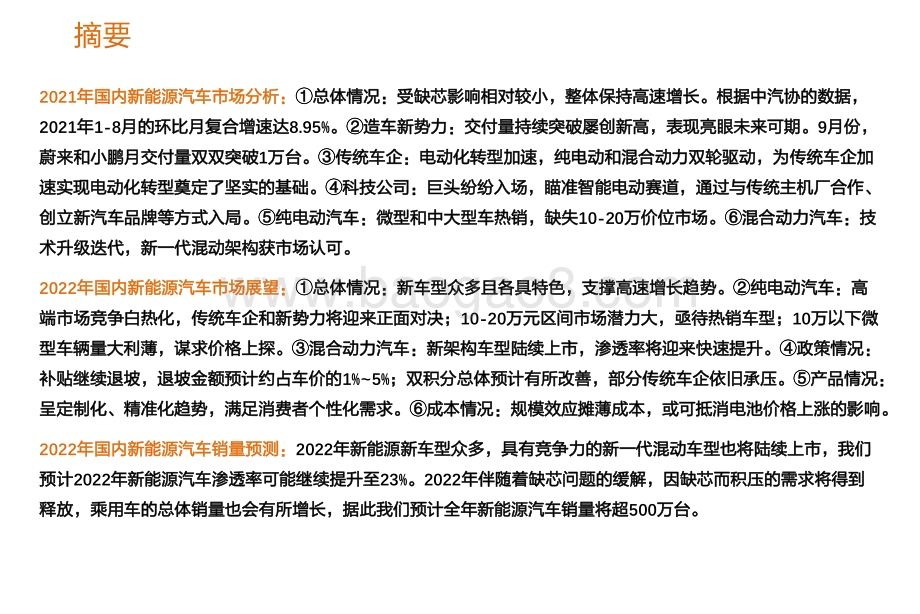 摘要

2021年国内新能源汽车市场分析：①总体情况：受缺芯影响相对较小，整体保持高速增长。根据中汽协的数据，2021年1-8月的环比月复合增速达8.95%。②造车新势力：交付量持续突破屡创新高，表现亮眼未来可期。9月份，蔚来和小鹏月交付量双双突破1万台。③传统车企：电动化转型加速，纯电动和混合动力双轮驱动，为传统车企加速实现电动化转型奠定了坚实的基础。④科技公司：巨头纷纷入场，瞄准智能电动赛道，通过与传统主机厂合作、创立新汽车品牌等方式入局。⑤纯电动汽车：微型和中大型车热销，缺失10-20万价位市场。⑥混合动力汽车：技术升级迭代，新一代混动架构获市场认可。

2022年国内新能源汽车市场展望：①总体情况：新车型众多且各具特色，支撑高速增长趋势。②纯电动汽车：高端市场竞争白热化，传统车企和新势力将迎来正面对决；10-20万元区间市场潜力大，亟待热销车型；10万以下微型车辆量大利薄，谋求价格上探。③混合动力汽车：新架构车型陆续上市，渗透率将迎来快速提升。④政策情况：补贴继续退坡，退坡金额预计约占车价的1%~5%；双积分总体预计有所改善，部分传统车企依旧承压。⑤产品情况：呈定制化、精准化趋势，满足消费者个性化需求。⑥成本情况：规模效应摊薄成本，或可抵消电池价格上涨的影响。

2022年国内新能源汽车销量预测：2022年新能源新车型众多，具有竞争力的新一代混动车型也将陆续上市，我们预计2022年新能源汽车渗透率可能继续提升至23%。2022年伴随着缺芯问题的缓解，因缺芯而积压的需求将得到释放，乘用车的总体销量也会有所增长，据此我们预计全年新能源汽车销量将超500万台。